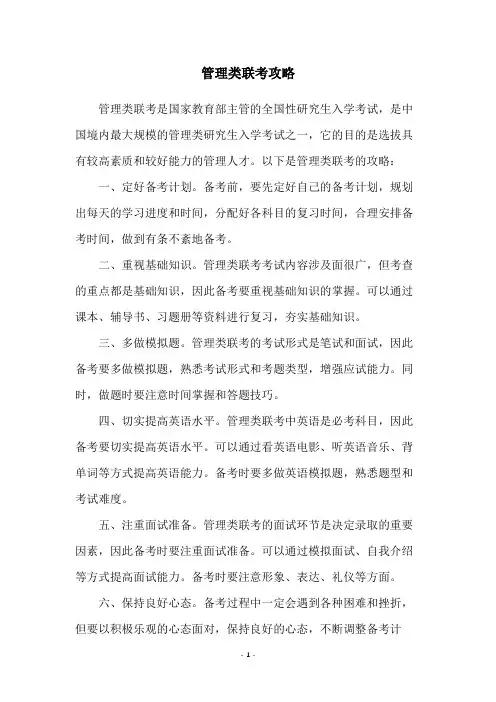 管理类联考攻略

管理类联考是国家教育部主管的全国性研究生入学考试，是中国境内最大规模的管理类研究生入学考试之一，它的目的是选拔具有较高素质和较好能力的管理人才。以下是管理类联考的攻略：

一、定好备考计划。备考前，要先定好自己的备考计划，规划出每天的学习进度和时间，分配好各科目的复习时间，合理安排备考时间，做到有条不紊地备考。

二、重视基础知识。管理类联考考试内容涉及面很广，但考查的重点都是基础知识，因此备考要重视基础知识的掌握。可以通过课本、辅导书、习题册等资料进行复习，夯实基础知识。

三、多做模拟题。管理类联考的考试形式是笔试和面试，因此备考要多做模拟题，熟悉考试形式和考题类型，增强应试能力。同时，做题时要注意时间掌握和答题技巧。

四、切实提高英语水平。管理类联考中英语是必考科目，因此备考要切实提高英语水平。可以通过看英语电影、听英语音乐、背单词等方式提高英语能力。备考时要多做英语模拟题，熟悉题型和考试难度。

五、注重面试准备。管理类联考的面试环节是决定录取的重要因素，因此备考时要注重面试准备。可以通过模拟面试、自我介绍等方式提高面试能力。备考时要注意形象、表达、礼仪等方面。

六、保持良好心态。备考过程中一定会遇到各种困难和挫折，但要以积极乐观的心态面对，保持良好的心态，不断调整备考计

- 1 -